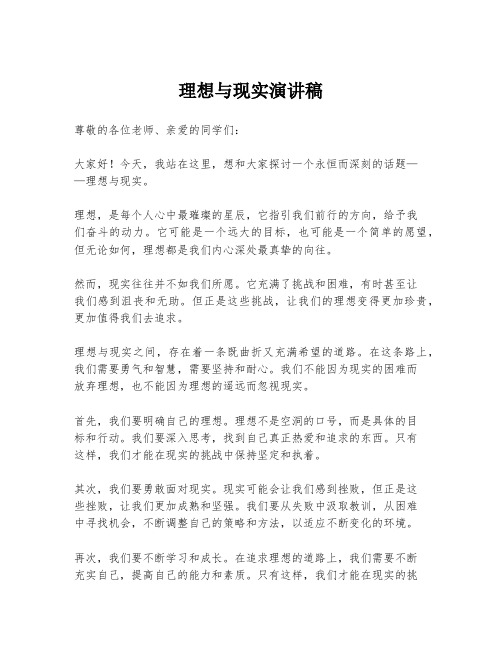 理想与现实演讲稿

尊敬的各位老师、亲爱的同学们：

大家好！今天，我站在这里，想和大家探讨一个永恒而深刻的话题——理想与现实。

理想，是每个人心中最璀璨的星辰，它指引我们前行的方向，给予我们奋斗的动力。它可能是一个远大的目标，也可能是一个简单的愿望，但无论如何，理想都是我们内心深处最真挚的向往。

然而，现实往往并不如我们所愿。它充满了挑战和困难，有时甚至让我们感到沮丧和无助。但正是这些挑战，让我们的理想变得更加珍贵，更加值得我们去追求。

理想与现实之间，存在着一条既曲折又充满希望的道路。在这条路上，我们需要勇气和智慧，需要坚持和耐心。我们不能因为现实的困难而放弃理想，也不能因为理想的遥远而忽视现实。

首先，我们要明确自己的理想。理想不是空洞的口号，而是具体的目标和行动。我们要深入思考，找到自己真正热爱和追求的东西。只有这样，我们才能在现实的挑战中保持坚定和执着。

其次，我们要勇敢面对现实。现实可能会让我们感到挫败，但正是这些挫败，让我们更加成熟和坚强。我们要从失败中汲取教训，从困难中寻找机会，不断调整自己的策略和方法，以适应不断变化的环境。

再次，我们要不断学习和成长。在追求理想的道路上，我们需要不断充实自己，提高自己的能力和素质。只有这样，我们才能在现实的挑